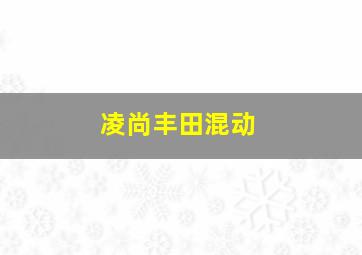 凌尚丰田混动